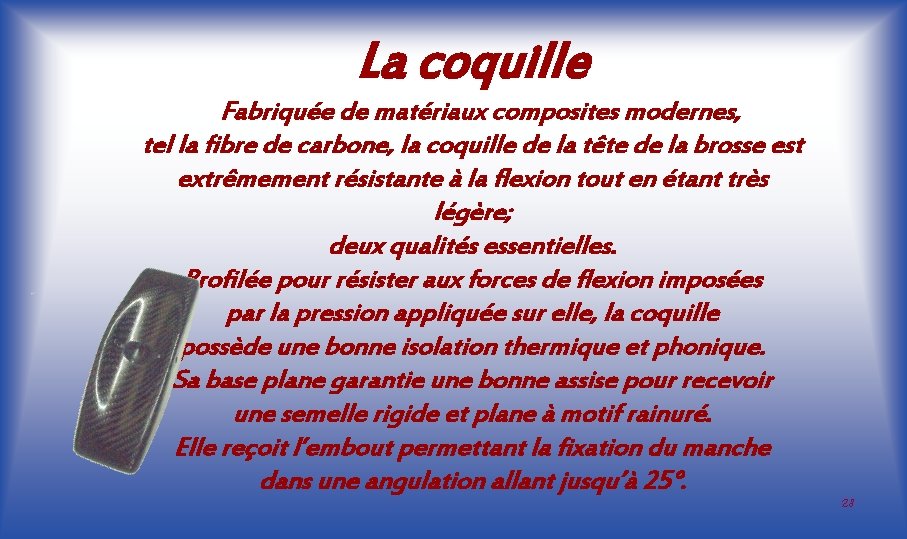 La coquille

Fabriquée de matériaux composites modernes, tel la fibre de carbone, la coquille de la tête de la brosse est extrêmement résistante à la flexion tout en étant très légère;

deux qualités essentielles.

Profilée pour résister aux forces de flexion imposées par la pression appliquée sur elle, la coquille possède une bonne isolation thermique et phonique.

Sa base plane garantie une bonne assise pour recevoir une semelle rigide et plane à motif rainuré.

Elle reçoit l'embout permettant la fixation du manche dans une angulation allant jusqu'à 25°.

28